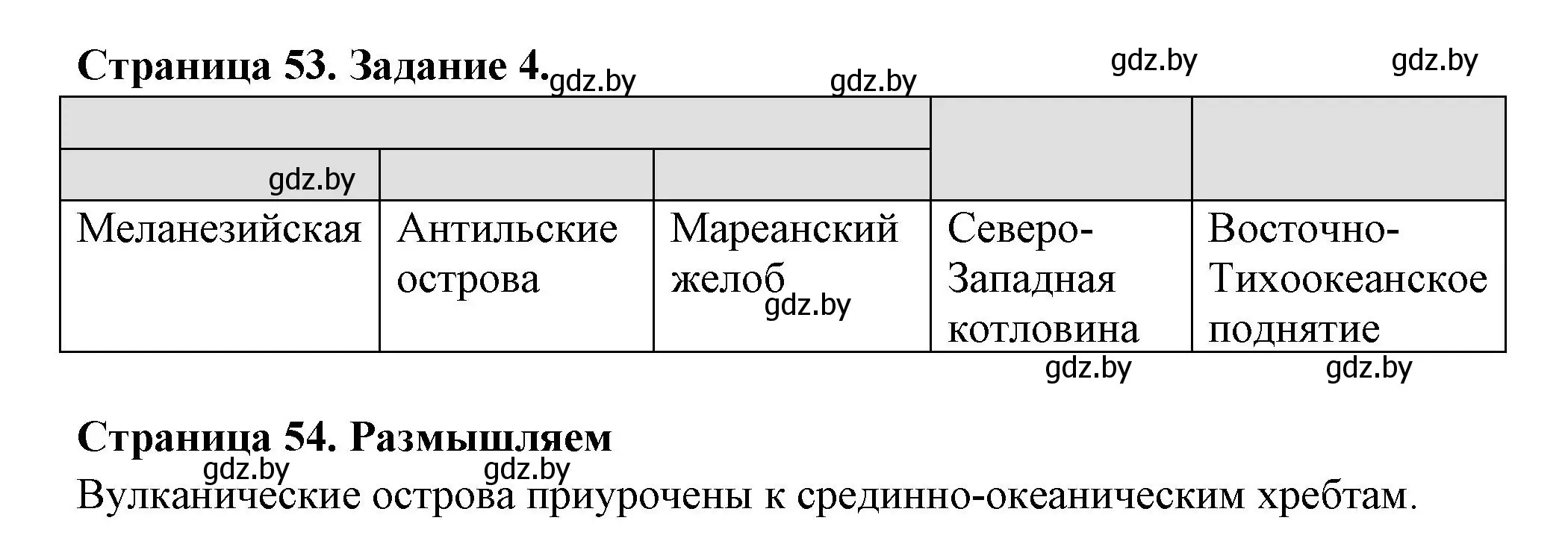 **Страница 53. Задание 4.** gdz.by gdz.by gdz.by gdz.by

| | | | | |
|---|---|---|---|---|
| gdz.by | | | | |
| Меланезийская | Антильские острова | Мареанский желоб gdz.by | Северо-Западная котловина | Восточно-Тихоокеанское поднятие |

gdz.by gdz.by

**Страница 54. Размышляем**

gdz.by gdz.by

Вулканические острова приурочены к срединно-океаническим хребтам.